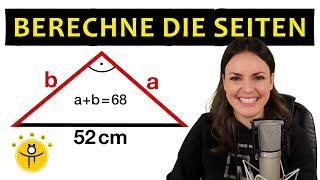 BERECHNE DIE SEITEN

b

a

$a+b=68$

52 cm